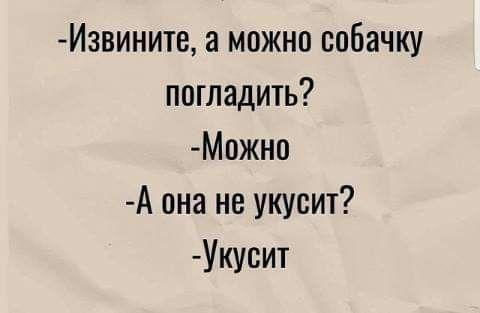 -Извините, а можно собачку погладить?
-Можно
-А она не укусит?
-Укусит